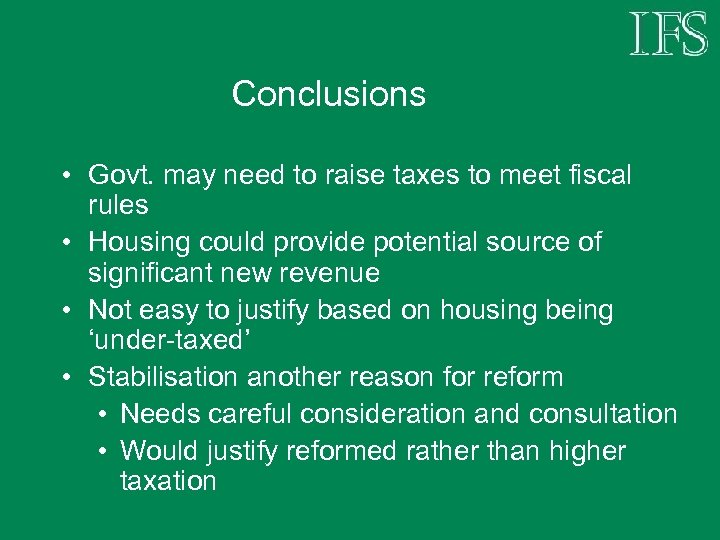 IFS

Conclusions

• Govt. may need to raise taxes to meet fiscal rules
• Housing could provide potential source of significant new revenue
• Not easy to justify based on housing being ‘under-taxed’
• Stabilisation another reason for reform
  • Needs careful consideration and consultation
  • Would justify reformed rather than higher taxation